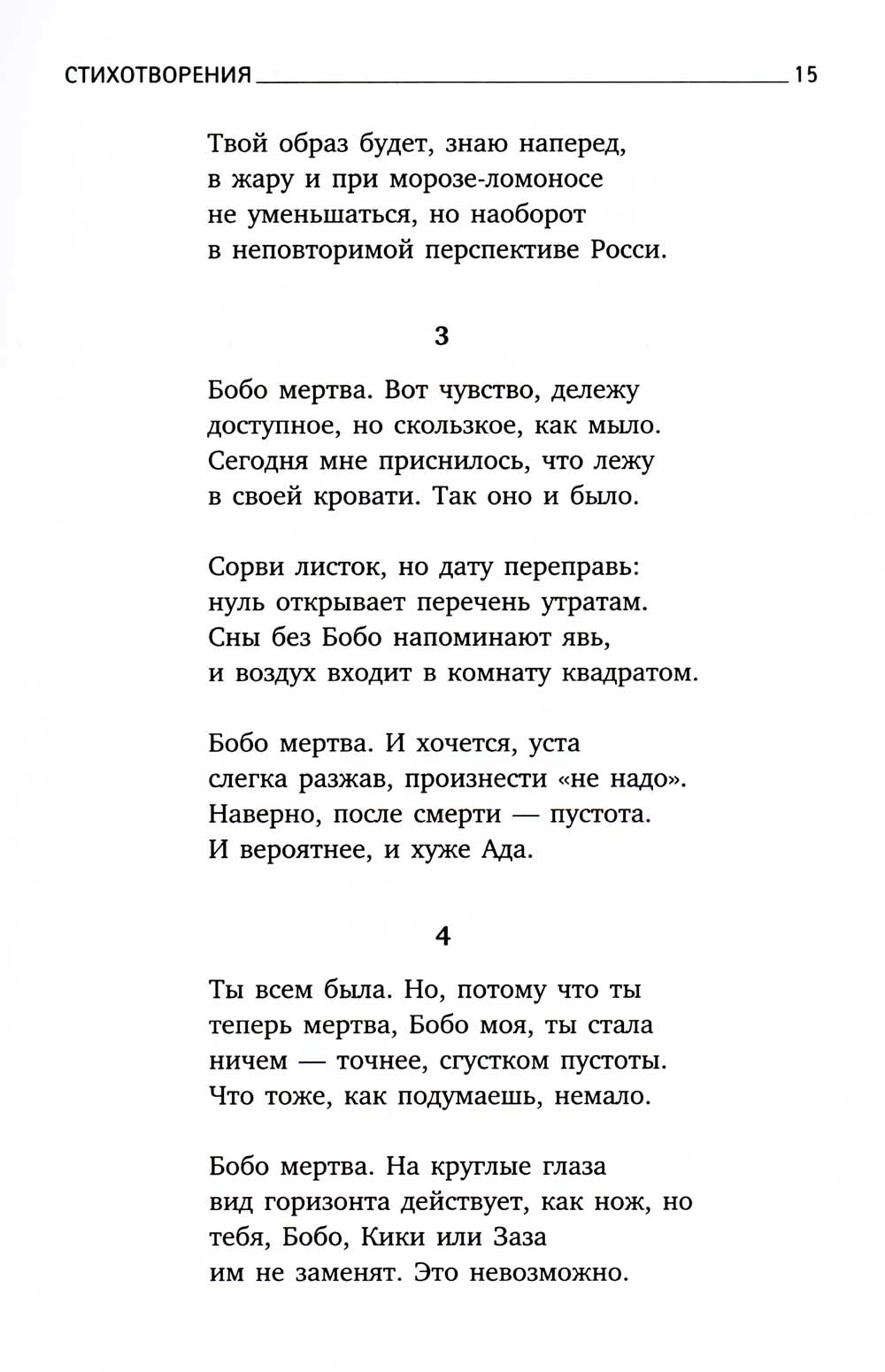 СТИХОТВОРЕНИЯ 15

Твой образ будет, знаю наперед,
в жару и при морозе-ломоносе
не уменьшаться, но наоборот
в неповторимой перспективе Росси.

3

Бобо мертва. Вот чувство, дележу
доступное, но скользкое, как мыло.
Сегодня мне приснилось, что лежу
в своей кровати. Так оно и было.

Сорви листок, но дату переправь:
нуль открывает перечень утратам.
Сны без Бобо напоминают явь,
и воздух входит в комнату квадратом.

Бобо мертва. И хочется, уста
слегка разжав, произнести «не надо».
Наверно, после смерти — пустота.
И вероятнее, и хуже Ада.

4

Ты всем была. Но, потому что ты
теперь мертва, Бобо моя, ты стала
ничем — точнее, сгустком пустоты.
Что тоже, как подумаешь, немало.

Бобо мертва. На круглые глаза
вид горизонта действует, как нож, но
тебя, Бобо, Кики или Заза
им не заменят. Это невозможно.